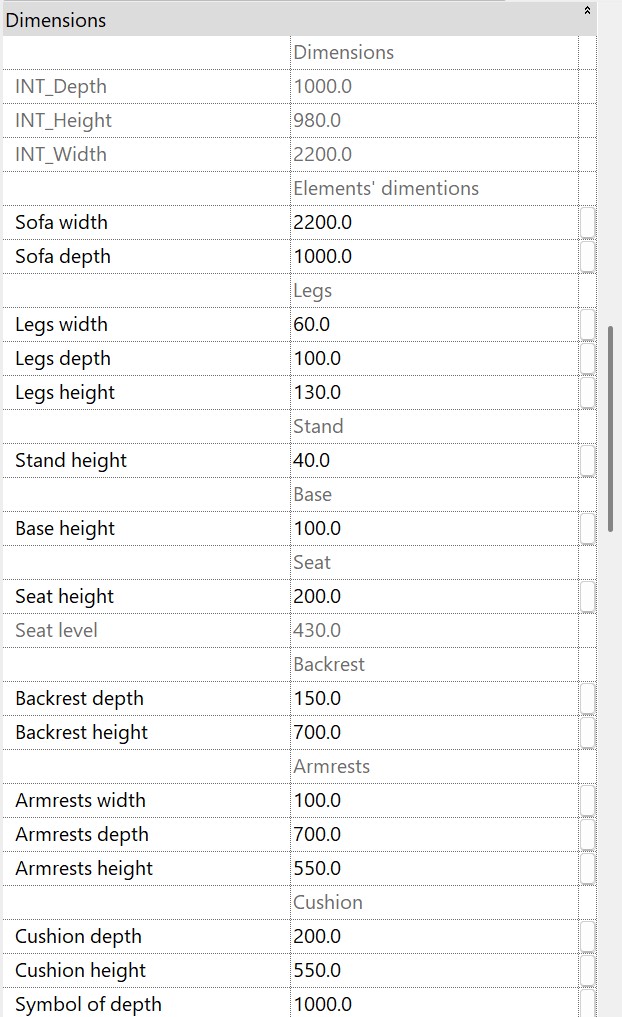 Dimensions

| | |
|---|---|
| | Dimensions |
| INT_Depth | 1000.0 |
| INT_Height | 980.0 |
| INT_Width | 2200.0 |
| | Elements' dimentions |
| Sofa width | 2200.0 |
| Sofa depth | 1000.0 |
| | Legs |
| Legs width | 60.0 |
| Legs depth | 100.0 |
| Legs height | 130.0 |
| | Stand |
| Stand height | 40.0 |
| | Base |
| Base height | 100.0 |
| | Seat |
| Seat height | 200.0 |
| Seat level | 430.0 |
| | Backrest |
| Backrest depth | 150.0 |
| Backrest height | 700.0 |
| | Armrests |
| Armrests width | 100.0 |
| Armrests depth | 700.0 |
| Armrests height | 550.0 |
| | Cushion |
| Cushion depth | 200.0 |
| Cushion height | 550.0 |
| Symbol of depth | 1000.0 |